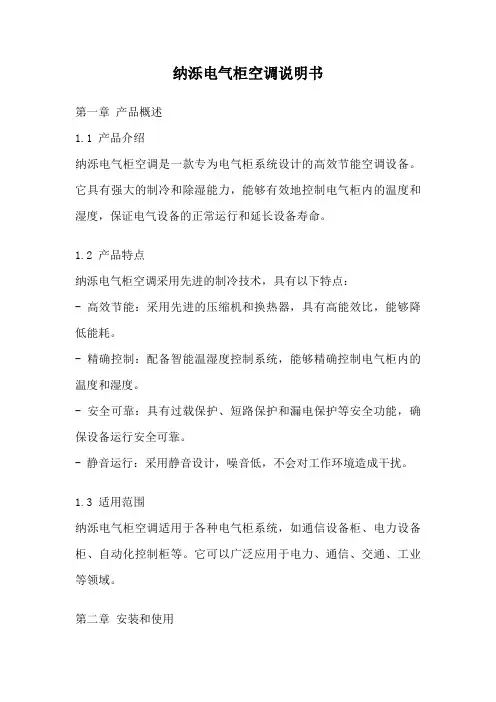 纳泺电气柜空调说明书

第一章 产品概述

1.1 产品介绍

纳泺电气柜空调是一款专为电气柜系统设计的高效节能空调设备。它具有强大的制冷和除湿能力，能够有效地控制电气柜内的温度和湿度，保证电气设备的正常运行和延长设备寿命。

1.2 产品特点

纳泺电气柜空调采用先进的制冷技术，具有以下特点：

- 高效节能：采用先进的压缩机和换热器，具有高能效比，能够降低能耗。

- 精确控制：配备智能温湿度控制系统，能够精确控制电气柜内的温度和湿度。

- 安全可靠：具有过载保护、短路保护和漏电保护等安全功能，确保设备运行安全可靠。

- 静音运行：采用静音设计，噪音低，不会对工作环境造成干扰。

1.3 适用范围

纳泺电气柜空调适用于各种电气柜系统，如通信设备柜、电力设备柜、自动化控制柜等。它可以广泛应用于电力、通信、交通、工业等领域。

第二章 安装和使用